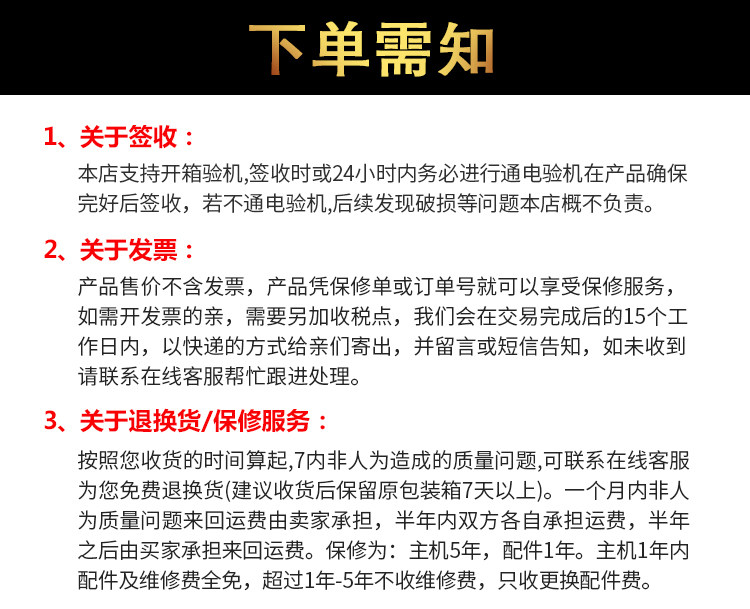 下单需知

1、关于签收：

本店支持开箱验机,签收时或24小时内务必进行通电验机在产品确保完好后签收，若不通电验机,后续发现破损等问题本店概不负责。

2、关于发票：

产品售价不含发票，产品凭保修单或订单号就可以享受保修服务，如需开发票的亲，需要另加收税点，我们会在交易完成后的15个工作日内，以快递的方式给亲们寄出，并留言或短信告知，如未收到请联系在线客服帮忙跟进处理。

3、关于退换货/保修服务：

按照您收货的时间算起,7内非人为造成的质量问题,可联系在线客服为您免费退换货(建议收货后保留原包装箱7天以上)。一个月内非人为质量问题来回运费由卖家承担，半年内双方各自承担运费，半年之后由买家承担来回运费。保修为：主机5年，配件1年。主机1年内配件及维修费全免，超过1年-5年不收维修费，只收更换配件费。